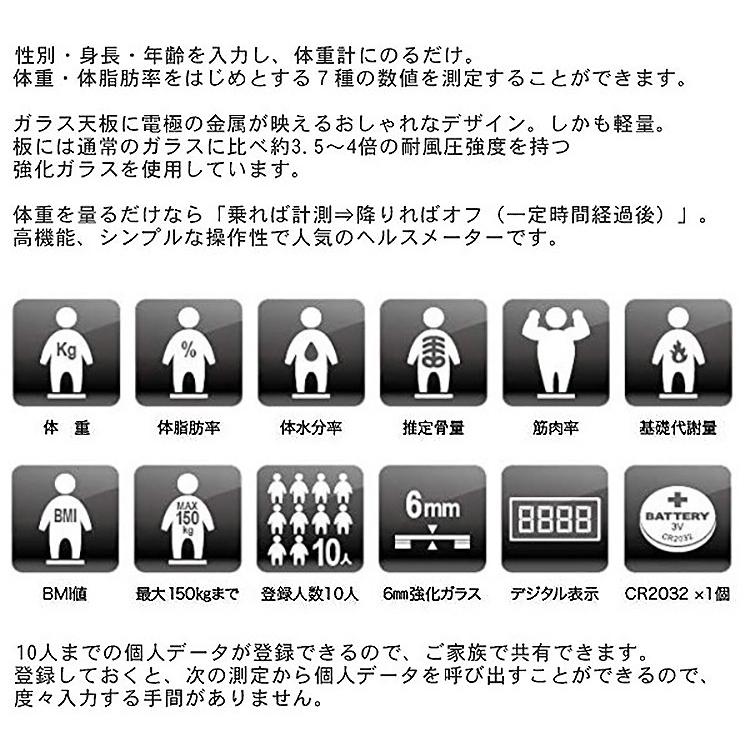 性別・身長・年齢を入力し、体重計にのるだけ。
体重・体脂肪率をはじめとする7種の数値を測定することができます。

ガラス天板に電極の金属が映えるおしゃれなデザイン。しかも軽量。
板には通常のガラスに比べ約3.5～4倍の耐風圧強度を持つ
強化ガラスを使用しています。

体重を量るだけなら「乗れば計測⇒降りればオフ（一定時間経過後）」。
高機能、シンプルな操作性で人気のヘルスメーターです。

Kg
体 重

%
体脂肪率

体水分率

推定骨量

筋肉率

基礎代謝量

BMI
BMI値

MAX
150
kg
最大150kgまで

10人
登録人数10人

6mm
6mm強化ガラス

8888
デジタル表示

BATTERY
3V
CR2032
CR2032 ×1個

10人までの個人データが登録できるので、ご家族で共有できます。
登録しておくと、次の測定から個人データを呼び出すことができるので、
度々入力する手間がありません。